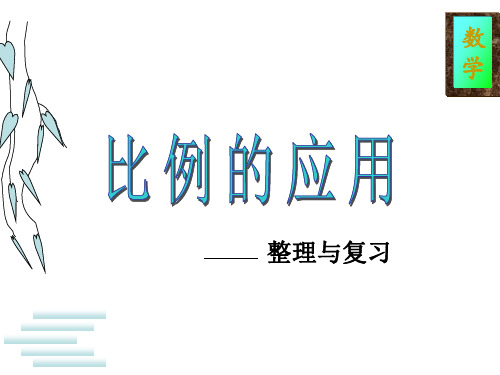 数学

比例的应用

—— 整理与复习